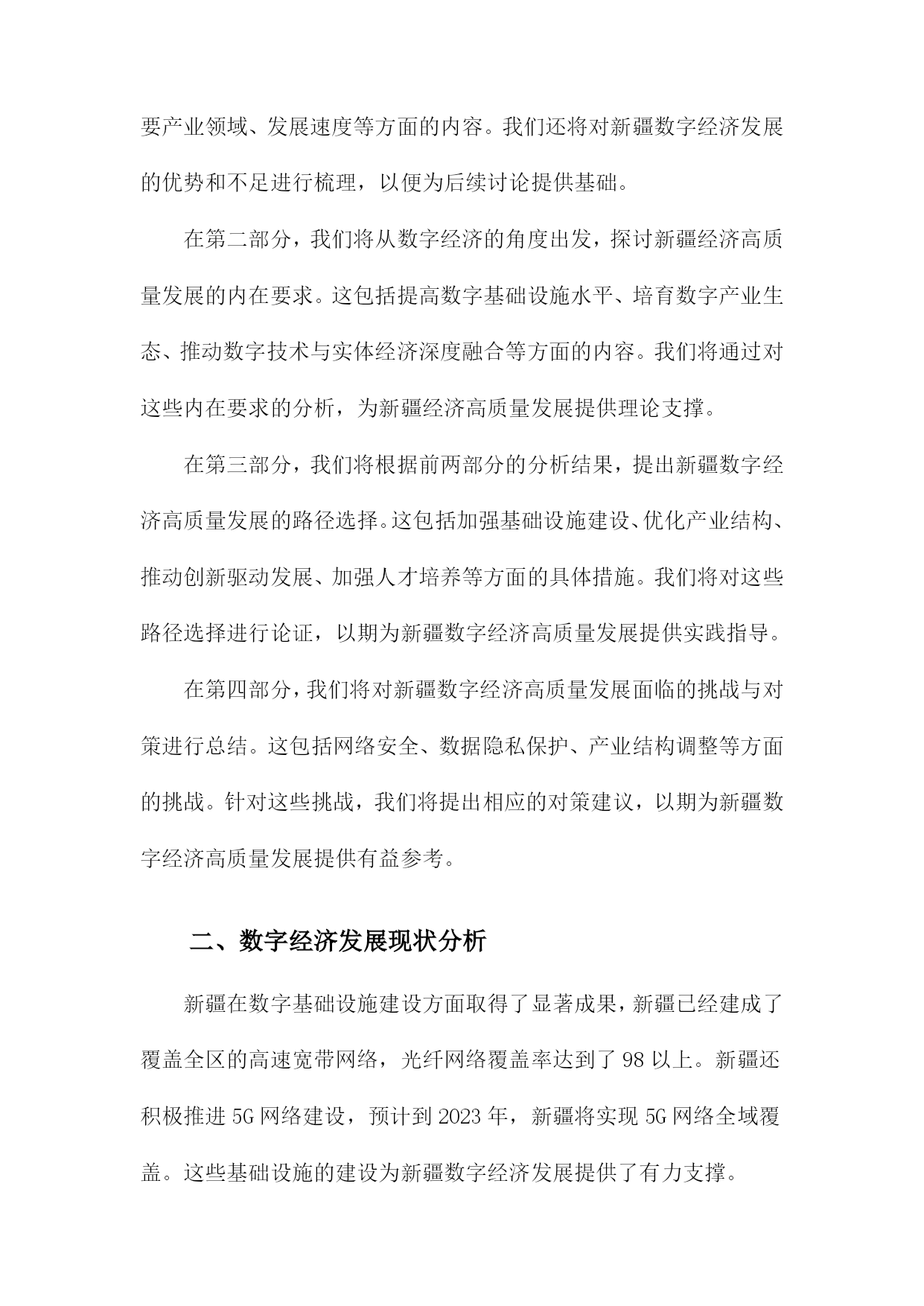 要产业领域、发展速度等方面的内容。我们还将对新疆数字经济发展的优势和不足进行梳理，以便为后续讨论提供基础。

在第二部分，我们将从数字经济的角度出发，探讨新疆经济高质量发展的内在要求。这包括提高数字基础设施水平、培育数字产业生态、推动数字技术与实体经济深度融合等方面的内容。我们将通过对这些内在要求的分析，为新疆经济高质量发展提供理论支撑。

在第三部分，我们将根据前两部分的分析结果，提出新疆数字经济高质量发展的路径选择。这包括加强基础设施建设、优化产业结构、推动创新驱动发展、加强人才培养等方面的具体措施。我们将对这些路径选择进行论证，以期为新疆数字经济高质量发展提供实践指导。

在第四部分，我们将对新疆数字经济高质量发展面临的挑战与对策进行总结。这包括网络安全、数据隐私保护、产业结构调整等方面的挑战。针对这些挑战，我们将提出相应的对策建议，以期为新疆数字经济高质量发展提供有益参考。

二、数字经济发展现状分析

新疆在数字基础设施建设方面取得了显著成果，新疆已经建成了覆盖全区的高速宽带网络，光纤网络覆盖率达到了98以上。新疆还积极推进5G网络建设，预计到2023年，新疆将实现5G网络全域覆盖。这些基础设施的建设为新疆数字经济发展提供了有力支撑。